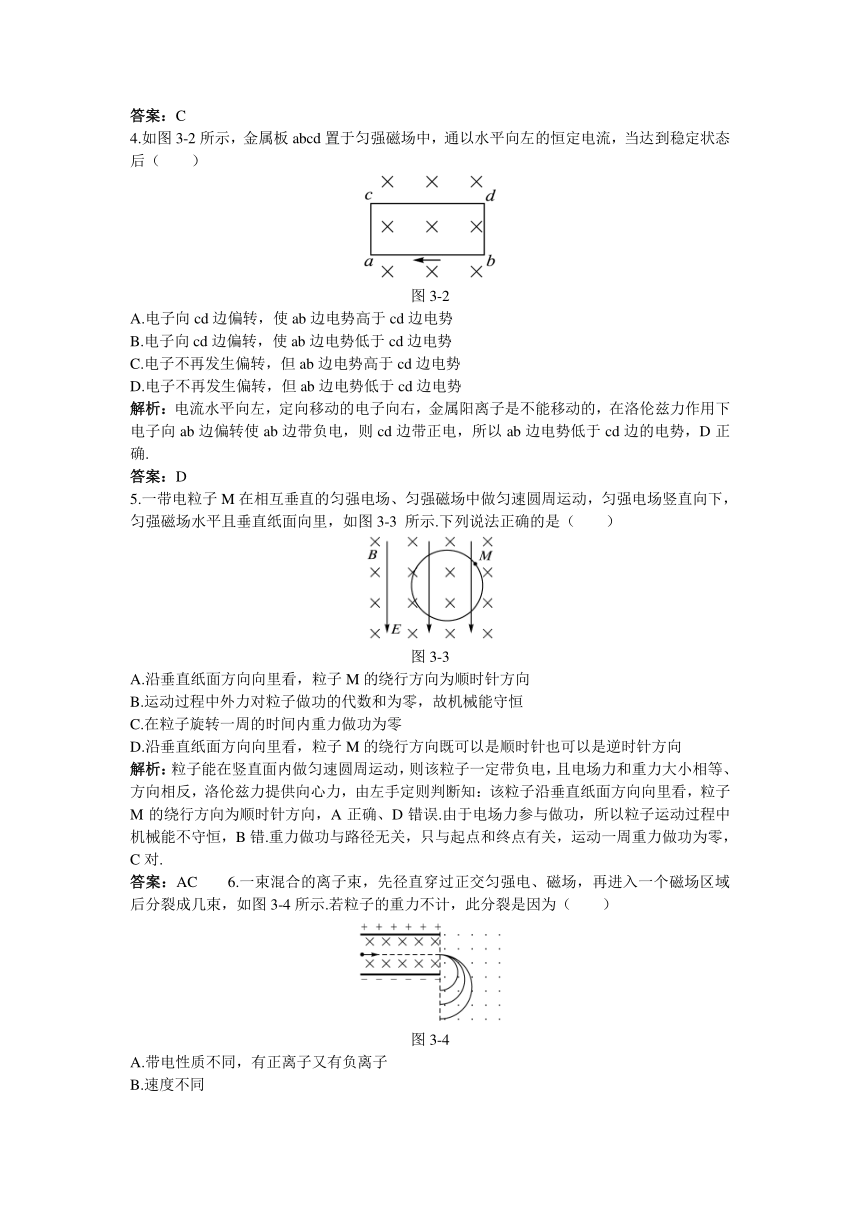 答案：C

4.如图 3-2 所示，金属板 abcd 置于匀强磁场中，通以水平向左的恒定电流，当达到稳定状态后（　　）

c d a b

图 3-2

A.电子向 cd 边偏转，使 ab 边电势高于 cd 边电势

B.电子向 cd 边偏转，使 ab 边电势低于 cd 边电势

C.电子不再发生偏转，但 ab 边电势高于 cd 边电势

D.电子不再发生偏转，但 ab 边电势低于 cd 边电势

解析：电流水平向左，定向移动的电子向右，金属阳离子是不能移动的，在洛伦兹力作用下电子向 ab 边偏转使 ab 边带负电，则 cd 边带正电，所以 ab 边电势低于 cd 边的电势，D 正确.

答案：D

5.一带电粒子 M 在相互垂直的匀强电场、匀强磁场中做匀速圆周运动，匀强电场竖直向下，匀强磁场水平且垂直纸面向里，如图 3-3 所示.下列说法正确的是（　　）

B M E

图 3-3

A.沿垂直纸面方向向里看，粒子 M 的绕行方向为顺时针方向

B.运动过程中外力对粒子做功的代数和为零，故机械能守恒

C.在粒子旋转一周的时间内重力做功为零

D.沿垂直纸面方向向里看，粒子 M 的绕行方向既可以是顺时针也可以是逆时针方向

解析：粒子能在竖直面内做匀速圆周运动，则该粒子一定带负电，且电场力和重力大小相等、方向相反，洛伦兹力提供向心力，由左手定则判断知：该粒子沿垂直纸面方向向里看，粒子 M 的绕行方向为顺时针方向，A 正确、D 错误.由于电场力参与做功，所以粒子运动过程中机械能不守恒，B 错.重力做功与路径无关，只与起点和终点有关，运动一周重力做功为零，C 对.

答案：AC　　6.一束混合的离子束，先径直穿过正交匀强电、磁场，再进入一个磁场区域后分裂成几束，如图 3-4 所示.若粒子的重力不计，此分裂是因为（　　）

图 3-4

A.带电性质不同，有正离子又有负离子

B.速度不同